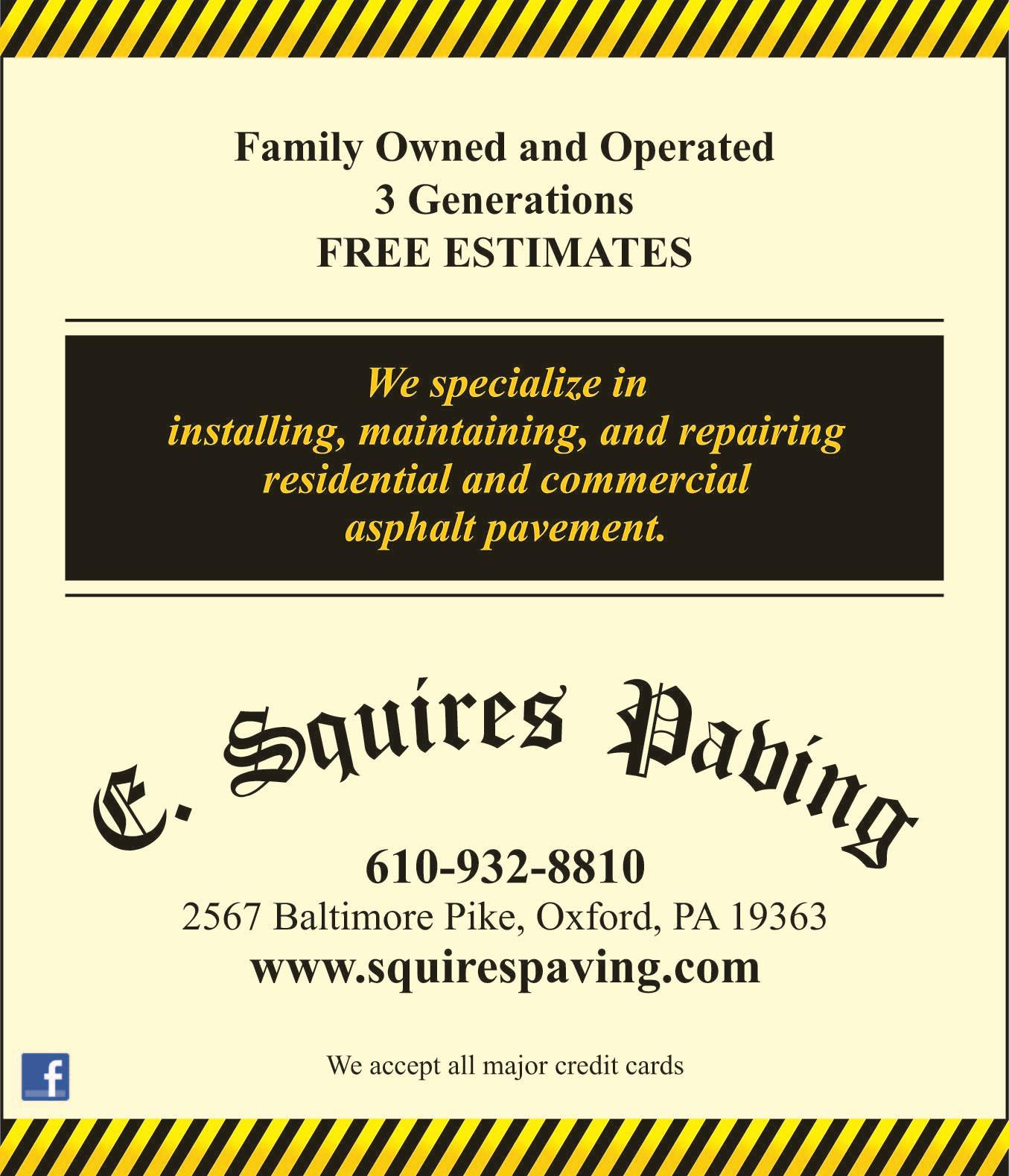 Family Owned and Operated
3 Generations
FREE ESTIMATES

We specialize in installing, maintaining, and repairing residential and commercial asphalt pavement.

E. Squires Paving

610-932-8810
2567 Baltimore Pike, Oxford, PA 19363
www.squirespaving.com

f

We accept all major credit cards